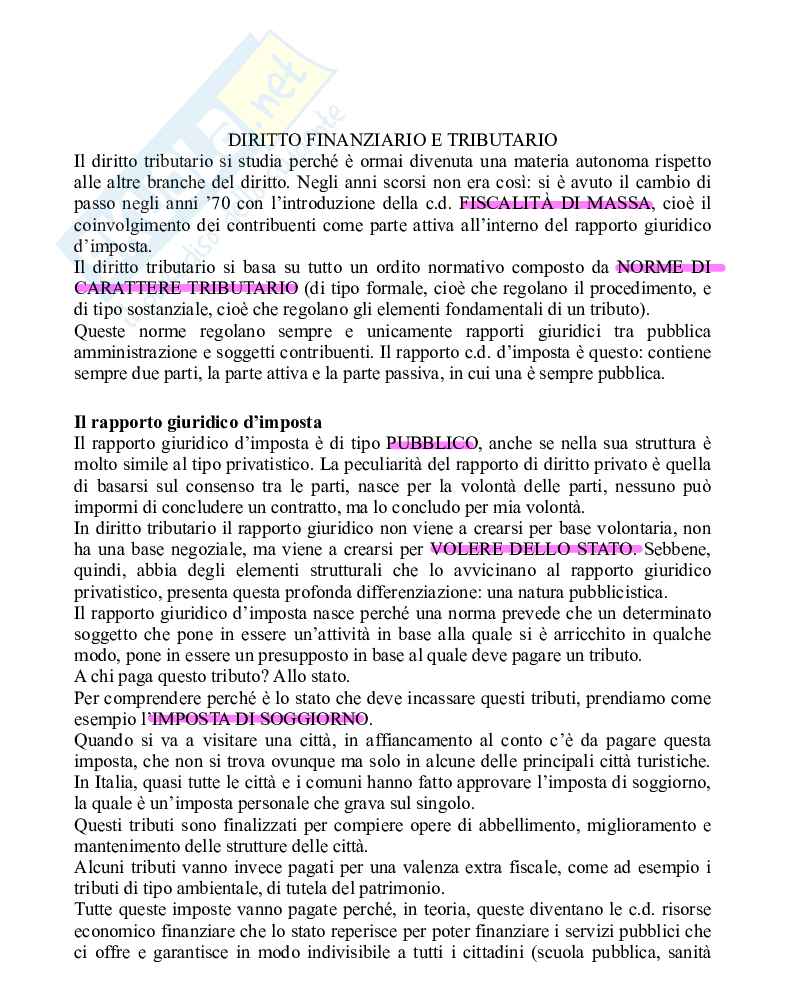 DIRITTO FINANZIARIO E TRIBUTARIO

Il diritto tributario si studia perché è ormai divenuta una materia autonoma rispetto alle altre branche del diritto. Negli anni scorsi non era così: si è avuto il cambio di passo negli anni '70 con l'introduzione della c.d. FISCALITÀ DI MASSA, cioè il coinvolgimento dei contribuenti come parte attiva all'interno del rapporto giuridico d'imposta.

Il diritto tributario si basa su tutto un ordito normativo composto da NORME DI CARATTERE TRIBUTARIO (di tipo formale, cioè che regolano il procedimento, e di tipo sostanziale, cioè che regolano gli elementi fondamentali di un tributo).

Queste norme regolano sempre e unicamente rapporti giuridici tra pubblica amministrazione e soggetti contribuenti. Il rapporto c.d. d'imposta è questo: contiene sempre due parti, la parte attiva e la parte passiva, in cui una è sempre pubblica.

Il rapporto giuridico d'imposta

Il rapporto giuridico d'imposta è di tipo PUBBLICO, anche se nella sua struttura è molto simile al tipo privatistico. La peculiarità del rapporto di diritto privato è quella di basarsi sul consenso tra le parti, nasce per la volontà delle parti, nessuno può impormi di concludere un contratto, ma lo concludo per mia volontà.

In diritto tributario il rapporto giuridico non viene a crearsi per base volontaria, non ha una base negoziale, ma viene a crearsi per VOLERE DELLO STATO. Sebbene, quindi, abbia degli elementi strutturali che lo avvicinano al rapporto giuridico privatistico, presenta questa profonda differenziazione: una natura pubblicistica.

Il rapporto giuridico d'imposta nasce perché una norma prevede che un determinato soggetto che pone in essere un'attività in base alla quale si è arricchito in qualche modo, pone in essere un presupposto in base al quale deve pagare un tributo.

A chi paga questo tributo? Allo stato.

Per comprendere perché è lo stato che deve incassare questi tributi, prendiamo come esempio l'IMPOSTA DI SOGGIORNO.

Quando si va a visitare una città, in affiancamento al conto c'è da pagare questa imposta, che non si trova ovunque ma solo in alcune delle principali città turistiche. In Italia, quasi tutte le città e i comuni hanno fatto approvare l'imposta di soggiorno, la quale è un'imposta personale che grava sul singolo.

Questi tributi sono finalizzati per compiere opere di abbellimento, miglioramento e mantenimento delle strutture delle città.

Alcuni tributi vanno invece pagati per una valenza extra fiscale, come ad esempio i tributi di tipo ambientale, di tutela del patrimonio.

Tutte queste imposte vanno pagate perché, in teoria, queste diventano le c.d. risorse economico finanziare che lo stato reperisce per poter finanziare i servizi pubblici che ci offre e garantisce in modo indivisibile a tutti i cittadini (scuola pubblica, sanità